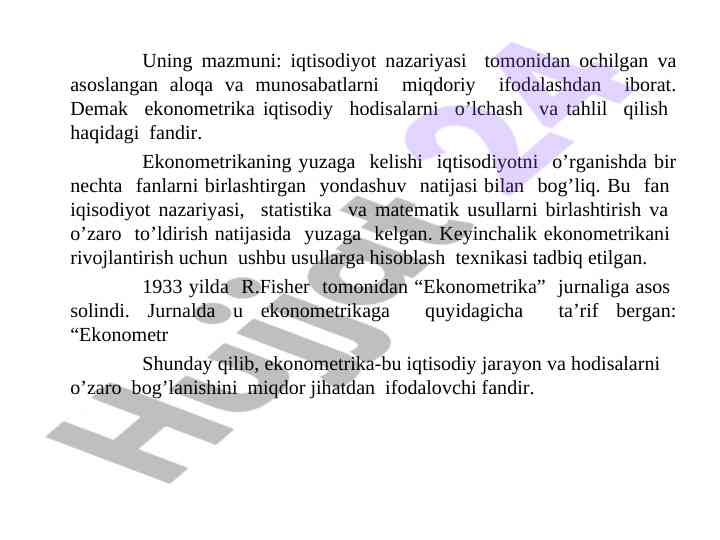 Uning mazmuni: iqtisodiyot nazariyasi tomonidan ochilgan va asoslangan aloqa va munosabatlarni miqdoriy ifodalashdan iborat. Demak ekonometrika iqtisodiy hodisalarni o’lchash va tahlil qilish haqidagi fandir.

Ekonometrikaning yuzaga kelishi iqtisodiyotni o’rganishda bir nechta fanlarni birlashtirgan yondashuv natijasi bilan bog’liq. Bu fan iqisodiyot nazariyasi, statistika va matematik usullarni birlashtirish va o’zaro to’ldirish natijasida yuzaga kelgan. Keyinchalik ekonometrikani rivojlantirish uchun ushbu usullarga hisoblash texnikasi tadbiq etilgan.

1933 yilda R.Fisher tomonidan “Ekonometrika” jurnaliga asos solindi. Jurnalda u ekonometrikaga quyidagicha ta’rif bergan: “Ekonometr

Shunday qilib, ekonometrika-bu iqtisodiy jarayon va hodisalarni o’zaro bog’lanishini miqdor jihatdan ifodalovchi fandir.

Hujjat24